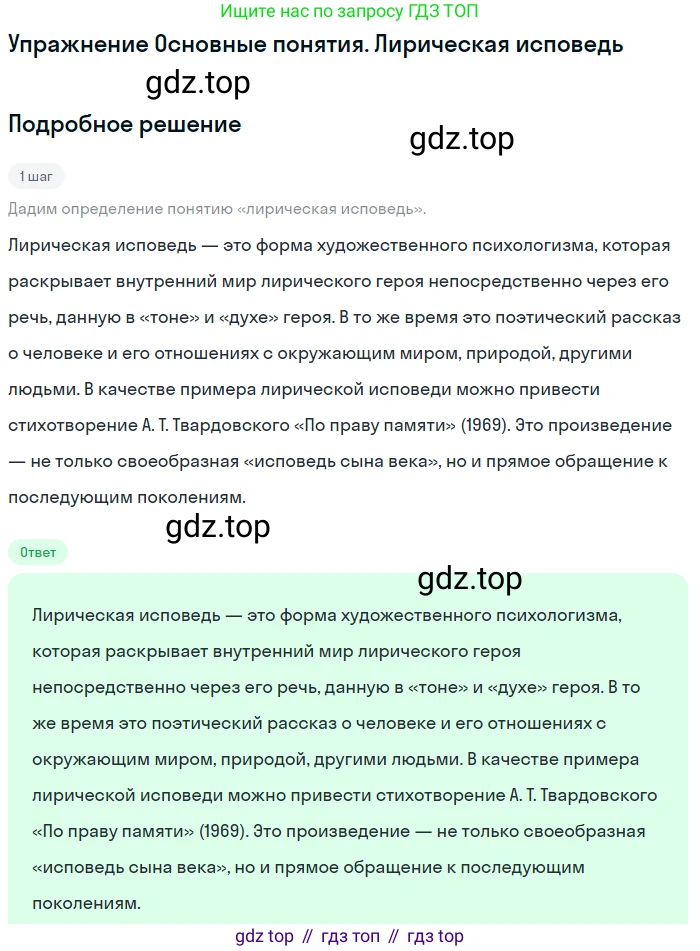 Ищите нас по запросу ГДЗ ТОП

Упражнение Основные понятия. Лирическая исповедь

gdz.top

Подробное решение

gdz.top

1 шаг

Дадим определение понятию «лирическая исповедь».

Лирическая исповедь — это форма художественного психологизма, которая раскрывает внутренний мир лирического героя непосредственно через его речь, данную в «тоне» и «духе» героя. В то же время это поэтический рассказ о человеке и его отношениях с окружающим миром, природой, другими людьми. В качестве примера лирической исповеди можно привести стихотворение А. Т. Твардовского «По праву памяти» (1969). Это произведение — не только своеобразная «исповедь сына века», но и прямое обращение к последующим поколениям.

gdz.top

Ответ

gdz.top

Лирическая исповедь — это форма художественного психологизма, которая раскрывает внутренний мир лирического героя непосредственно через его речь, данную в «тоне» и «духе» героя. В то же время это поэтический рассказ о человеке и его отношениях с окружающим миром, природой, другими людьми. В качестве примера лирической исповеди можно привести стихотворение А. Т. Твардовского «По праву памяти» (1969). Это произведение — не только своеобразная «исповедь сына века», но и прямое обращение к последующим поколениям.

gdz top // гдз топ // гдз top